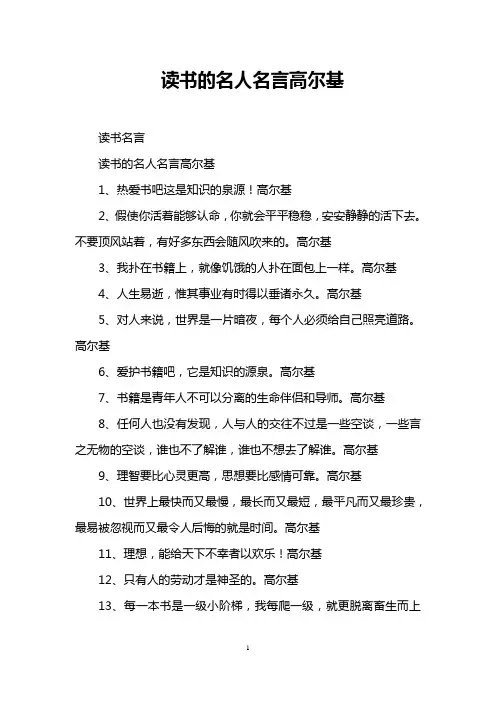 读书的名人名言高尔基

读书名言

读书的名人名言高尔基

1、热爱书吧这是知识的泉源！高尔基

2、假使你活着能够认命，你就会平平稳稳，安安静静的活下去。不要顶风站着，有好多东西会随风吹来的。高尔基

3、我扑在书籍上，就像饥饿的人扑在面包上一样。高尔基

4、人生易逝，惟其事业有时得以垂诸永久。高尔基

5、对人来说，世界是一片暗夜，每个人必须给自己照亮道路。高尔基

6、爱护书籍吧，它是知识的源泉。高尔基

7、书籍是青年人不可以分离的生命伴侣和导师。高尔基

8、任何人也没有发现，人与人的交往不过是一些空谈，一些言之无物的空谈，谁也不了解谁，谁也不想去了解谁。高尔基

9、理智要比心灵更高，思想要比感情可靠。高尔基

10、世界上最快而又最慢，最长而又最短，最平凡而又最珍贵，最易被忽视而又最令人后悔的就是时间。高尔基

11、理想，能给天下不幸者以欢乐！高尔基

12、只有人的劳动才是神圣的。高尔基

13、每一本书是一级小阶梯，我每爬一级，就更脱离畜生而上

1